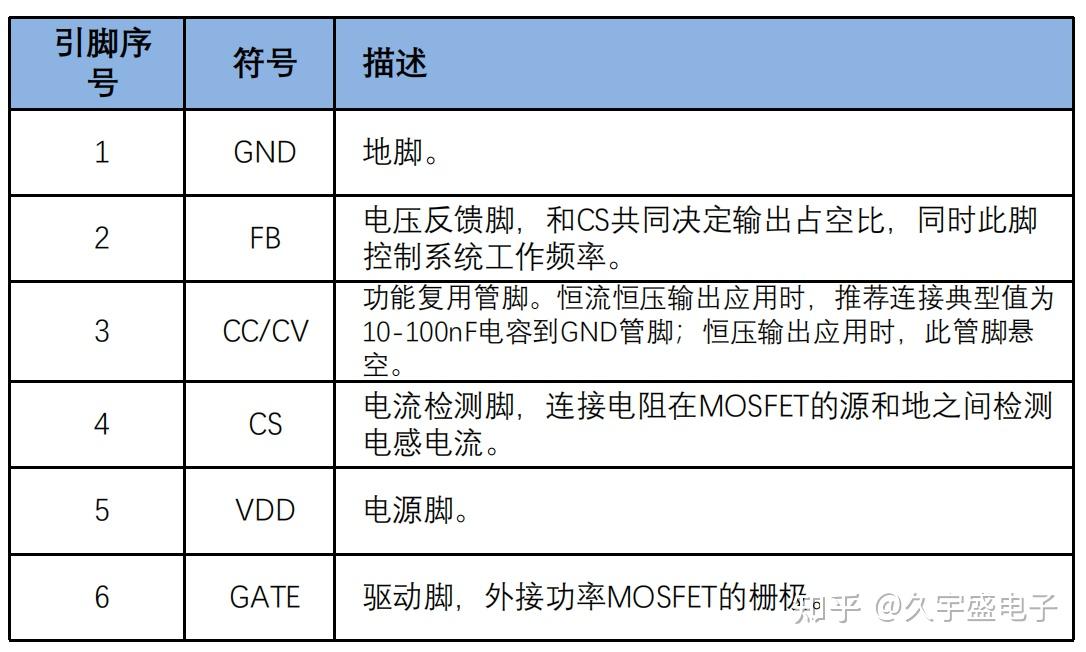 | 引脚序号 | 符号 | 描述 |
|---|---|---|
| 1 | GND | 地脚。 |
| 2 | FB | 电压反馈脚，和CS共同决定输出占空比，同时此脚控制系统工作频率。 |
| 3 | CC/CV | 功能复用管脚。恒流恒压输出应用时，推荐连接典型值为10-100nF电容到GND管脚；恒压输出应用时，此管脚悬空。 |
| 4 | CS | 电流检测脚，连接电阻在MOSFET的源和地之间检测电感电流。 |
| 5 | VDD | 电源脚。 |
| 6 | GATE | 驱动脚，外接功率MOSFET的栅极。 |

知乎 @久宇盛电子